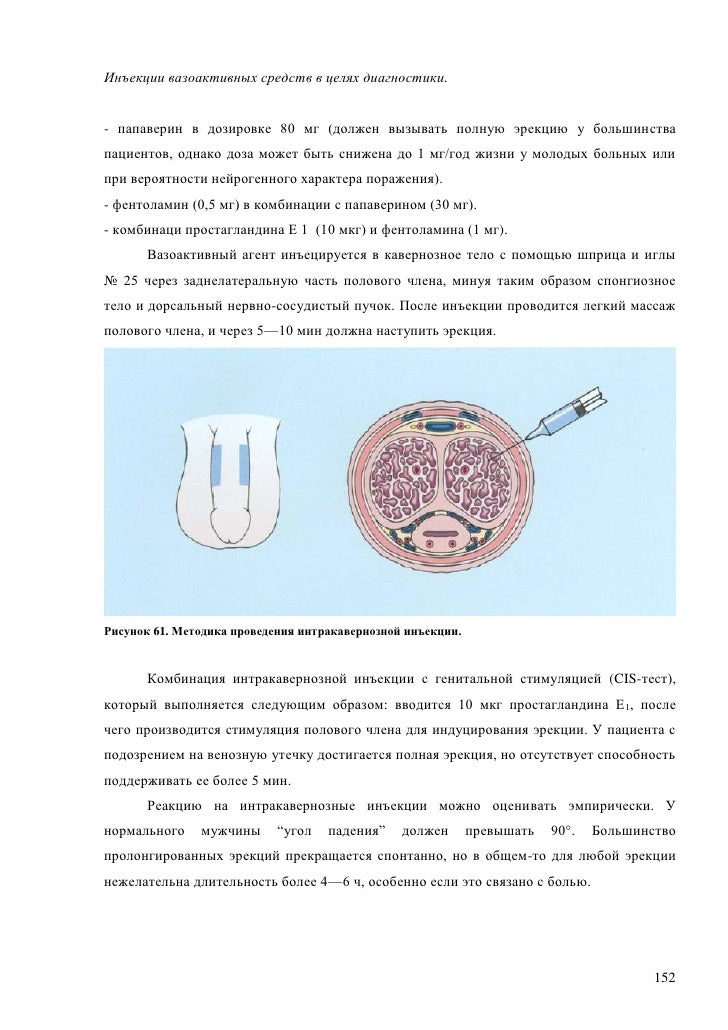 Инъекции вазоактивных средств в целях диагностики.

- папаверин в дозировке 80 мг (должен вызывать полную эрекцию у большинства пациентов, однако доза может быть снижена до 1 мг/год жизни у молодых больных или при вероятности нейрогенного характера поражения).
- фентоламин (0,5 мг) в комбинации с папаверином (30 мг).
- комбинаци простагландина Е 1 (10 мкг) и фентоламина (1 мг).

Вазоактивный агент инъецируется в кавернозное тело с помощью шприца и иглы № 25 через заднелатеральную часть полового члена, минуя таким образом спонгиозное тело и дорсальный нервно-сосудистый пучок. После инъекции проводится легкий массаж полового члена, и через 5—10 мин должна наступить эрекция.

Рисунок 61. Методика проведения интракавернозной инъекции.

Комбинация интракавернозной инъекции с генитальной стимуляцией (CIS-тест), который выполняется следующим образом: вводится 10 мкг простагландина $E_1$, после чего производится стимуляция полового члена для индуцирования эрекции. У пациента с подозрением на венозную утечку достигается полная эрекция, но отсутствует способность поддерживать ее более 5 мин.

Реакцию на интракавернозные инъекции можно оценивать эмпирически. У нормального мужчины “угол падения” должен превышать 90°. Большинство пролонгированных эрекций прекращается спонтанно, но в общем-то для любой эрекции нежелательна длительность более 4—6 ч, особенно если это связано с болью.

152